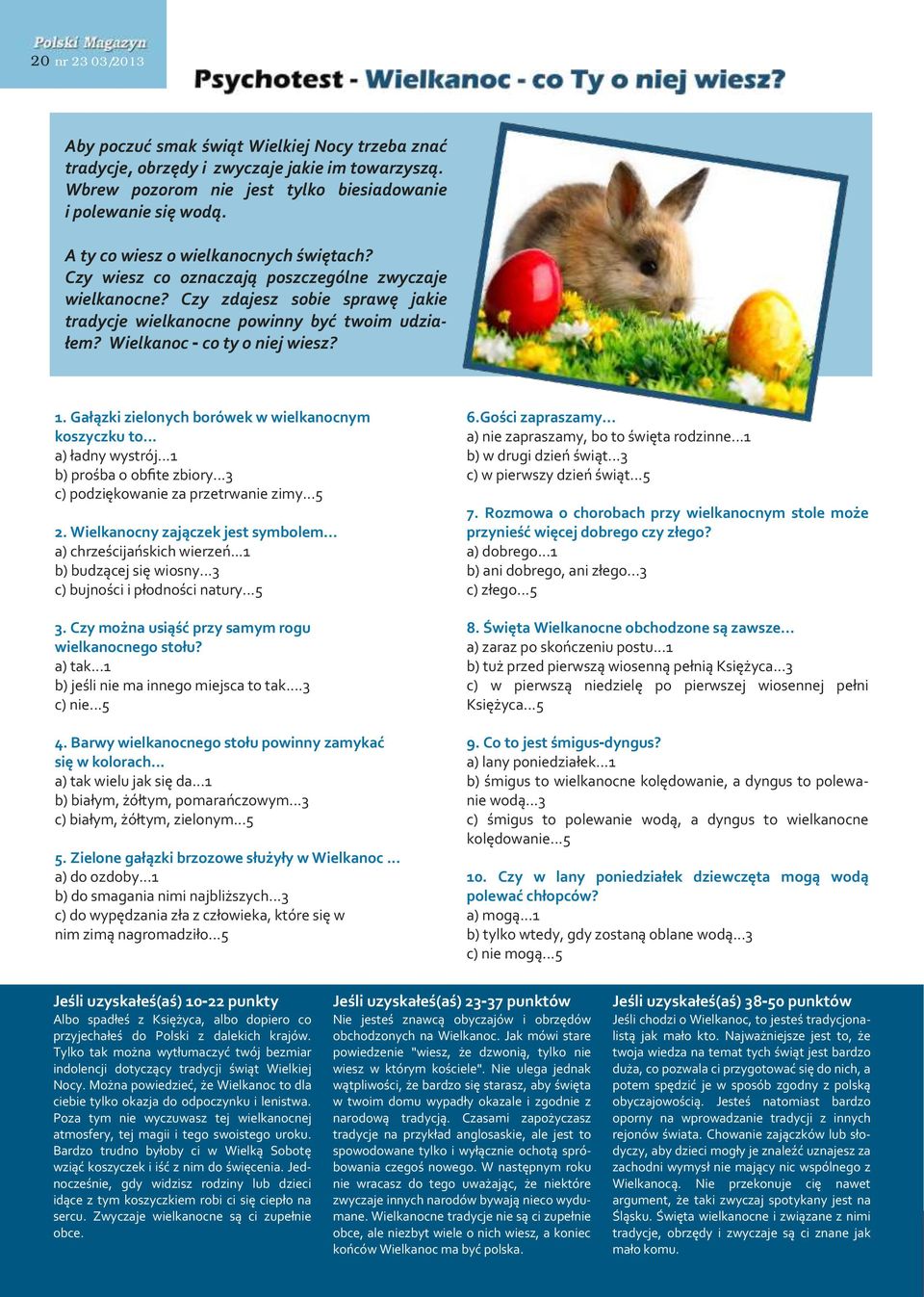 Polski Magazyn
20 nr 23 03/2013

Psychotest - Wielkanoc - co Ty o niej wiesz?

Aby poczuć smak świąt Wielkiej Nocy trzeba znać tradycje, obrzędy i zwyczaje jakie im towarzyszą. Wbrew pozorom nie jest tylko biesiadowanie i polewanie się wodą.

A ty co wiesz o wielkanocnych świętach? Czy wiesz co oznaczają poszczególne zwyczaje wielkanocne? Czy zdajesz sobie sprawę jakie tradycje wielkanocne powinny być twoim udziałem? Wielkanoc - co ty o niej wiesz?

1. Gałązki zielonych borówek w wielkanocnym koszyczku to...
a) ładny wystrój...1
b) prośba o obfite zbiory...3
c) podziękowanie za przetrwanie zimy...5

2. Wielkanocny zajączek jest symbolem...
a) chrześcijańskich wierzeń...1
b) budzącej się wiosny...3
c) bujności i płodności natury...5

3. Czy można usiąść przy samym rogu wielkanocnego stołu?
a) tak...1
b) jeśli nie ma innego miejsca to tak....3
c) nie...5

4. Barwy wielkanocnego stołu powinny zamykać się w kolorach...
a) tak wielu jak się da...1
b) białym, żółtym, pomarańczowym...3
c) białym, żółtym, zielonym...5

5. Zielone gałązki brzozowe służyły w Wielkanoc ...
a) do ozdoby...1
b) do smagania nimi najbliższych...3
c) do wypędzania zła z człowieka, które się w nim zimą nagromadziło...5

6.Gości zapraszamy...
a) nie zapraszamy, bo to święta rodzinne...1
b) w drugi dzień świąt...3
c) w pierwszy dzień świąt...5

7. Rozmowa o chorobach przy wielkanocnym stole może przynieść więcej dobrego czy złego?
a) dobrego...1
b) ani dobrego, ani złego...3
c) złego...5

8. Święta Wielkanocne obchodzone są zawsze...
a) zaraz po skończeniu postu...1
b) tuż przed pierwszą wiosenną pełnią Księżyca...3
c) w pierwszą niedzielę po pierwszej wiosennej pełni Księżyca...5

9. Co to jest śmigus-dyngus?
a) lany poniedziałek...1
b) śmigus to wielkanocne kolędowanie, a dyngus to polewanie wodą...3
c) śmigus to polewanie wodą, a dyngus to wielkanocne kolędowanie...5

10. Czy w lany poniedziałek dziewczęta mogą wodą polewać chłopców?
a) mogą...1
b) tylko wtedy, gdy zostaną oblane wodą...3
c) nie mogą...5

Jeśli uzyskałeś(aś) 10-22 punkty
Albo spadłeś z Księżyca, albo dopiero co przyjechałeś do Polski z dalekich krajów. Tylko tak można wytłumaczyć twój bezmiar indolencji dotyczący tradycji świąt Wielkiej Nocy. Można powiedzieć, że Wielkanoc to dla ciebie tylko okazja do odpoczynku i lenistwa. Poza tym nie wyczuwasz tej wielkanocnej atmosfery, tej magii i tego swoistego uroku. Bardzo trudno byłoby ci w Wielką Sobotę wziąć koszyczek i iść z nim do święcenia. Jednocześnie, gdy widzisz rodziny lub dzieci idące z tym koszyczkiem robi ci się ciepło na sercu. Zwyczaje wielkanocne są ci zupełnie obce.

Jeśli uzyskałeś(aś) 23-37 punktów
Nie jesteś znawcą obyczajów i obrzędów obchodzonych na Wielkanoc. Jak mówi stare powiedzenie "wiesz, że dzwonią, tylko nie wiesz w którym kościele". Nie ulega jednak wątpliwości, że bardzo się starasz, aby święta w twoim domu wypadły okazale i zgodnie z narodową tradycją. Czasami zapożyczasz tradycje na przykład anglosaskie, ale jest to spowodowane tylko i wyłącznie ochotą spróbowania czegoś nowego. W następnym roku nie wracasz do tego uważając, że niektóre zwyczaje innych narodów bywają nieco wydumane. Wielkanocne tradycje nie są ci zupełnie obce, ale niezbyt wiele o nich wiesz, a koniec końców Wielkanoc ma być polska.

Jeśli uzyskałeś(aś) 38-50 punktów
Jeśli chodzi o Wielkanoc, to jesteś tradycjonalistą jak mało kto. Najważniejsze jest to, że twoja wiedza na temat tych świąt jest bardzo duża, co pozwala ci przygotować się do nich, a potem spędzić je w sposób zgodny z polską obyczajowością. Jesteś natomiast bardzo oporny na wprowadzanie tradycji z innych rejonów świata. Chowanie zajączków lub słodyczy, aby dzieci mogły je znaleźć uznajesz za zachodni wymysł nie mający nic wspólnego z Wielkanocą. Nie przekonuje cię nawet argument, że taki zwyczaj spotykany jest na Śląsku. Święta wielkanocne i związane z nimi tradycje, obrzędy i zwyczaje są ci znane jak mało komu.